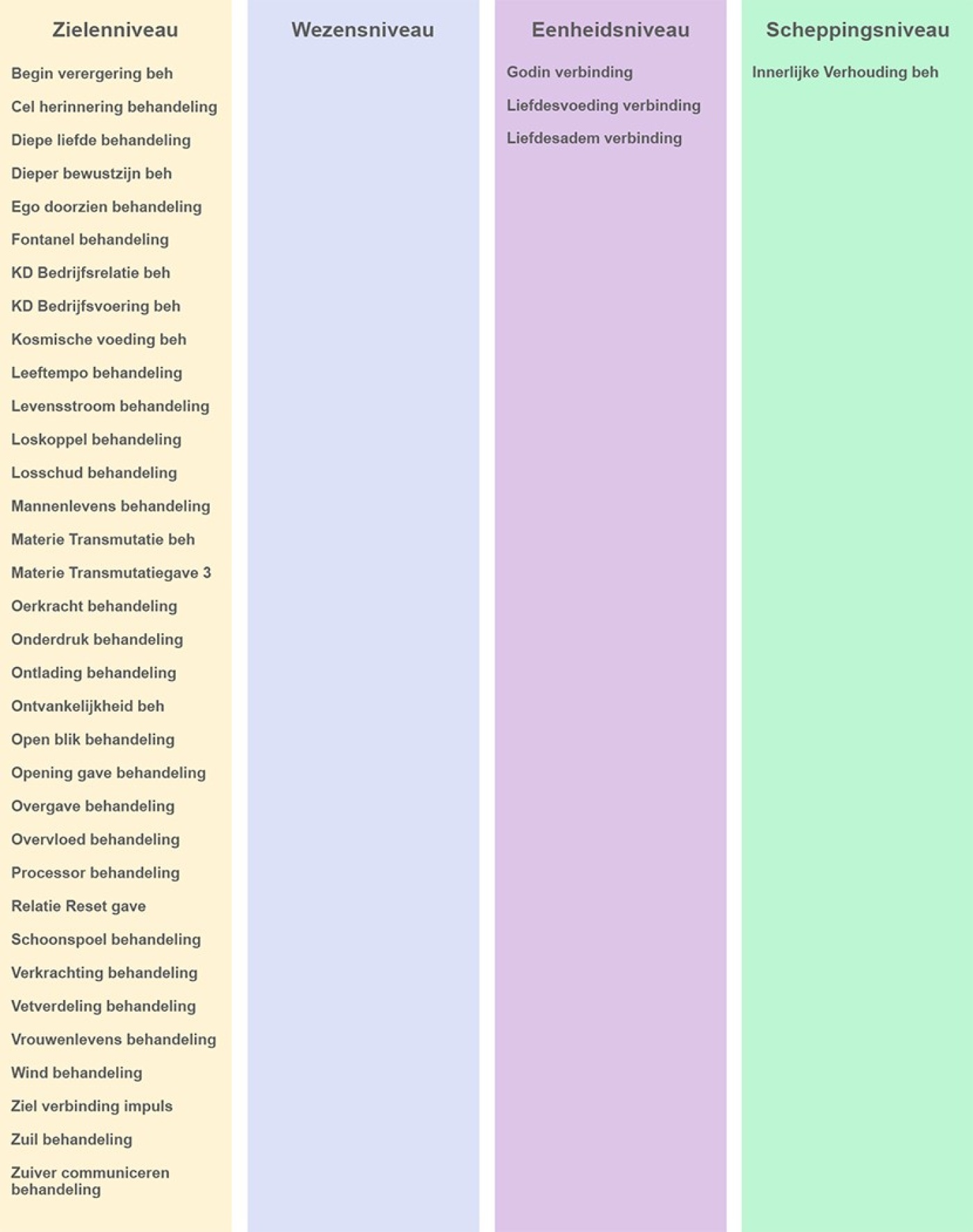 Zielenniveau

Begin verergering beh

Cel herinnering behandeling

Diepe liefde behandeling

Dieper bewustzijn beh

Ego doorzien behandeling

Fontanel behandeling

KD Bedrijfsrelatie beh

KD Bedrijfsvoering beh

Kosmische voeding beh

Leeftempo behandeling

Levensstroom behandeling

Loskoppel behandeling

Losschud behandeling

Mannenlevens behandeling

Materie Transmutatie beh

Materie Transmutatiegave 3

Oerkracht behandeling

Onderdruk behandeling

Ontlading behandeling

Ontvankelijkheid beh

Open blik behandeling

Opening gave behandeling

Overgave behandeling

Overvloed behandeling

Processor behandeling

Relatie Reset gave

Schoonspoel behandeling

Verkrachting behandeling

Vetverdeling behandeling

Vrouwenlevens behandeling

Wind behandeling

Ziel verbinding impuls

Zuil behandeling

Zuiver communiceren behandeling

Wezensniveau

Eenheidsniveau

Godin verbinding

Liefdesvoeding verbinding

Liefdesadem verbinding

Scheppingsniveau

Innerlijke Verhouding beh